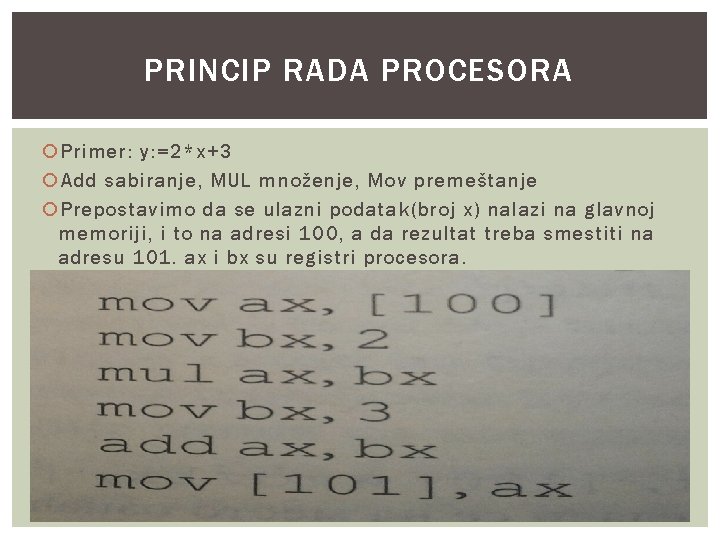 PRINCIP RADA PROCESORA

Primer: y:=2*x+3

Add sabiranje, MUL množenje, Mov premeštanje

Prepostavimo da se ulazni podatak(broj x) nalazi na glavnoj memoriji, i to na adresi 100, a da rezultat treba smestiti na adresu 101. ax i bx su registri procesora.

mov ax, [100]
mov bx, 2
mul ax, bx
mov bx, 3
add ax, bx
mov [101], ax